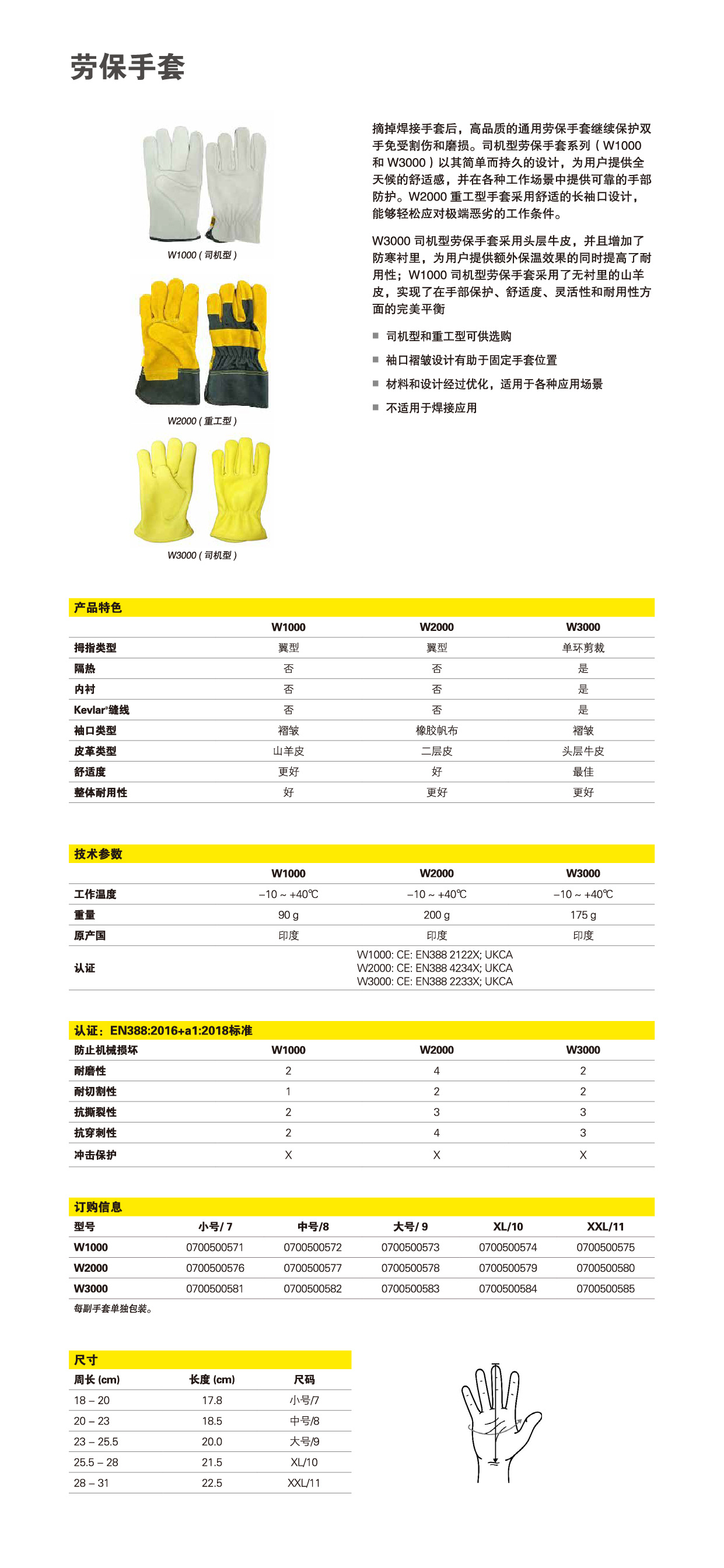 劳保手套

W1000 ( 司机型 )

W2000 ( 重工型 )

W3000 ( 司机型 )

摘掉焊接手套后，高品质的通用劳保手套继续保护双手免受割伤和磨损。司机型劳保手套系列（W1000 和 W3000）以其简单而持久的设计，为用户提供全天候的舒适感，并在各种工作场景中提供可靠的手部防护。W2000 重工型手套采用舒适的长袖口设计，能够轻松应对极端恶劣的工作条件。

W3000 司机型劳保手套采用头层牛皮，并且增加了防寒衬里，为用户提供额外保温效果的同时提高了耐用性；W1000 司机型劳保手套采用了无衬里的山羊皮，实现了在手部保护、舒适度、灵活性和耐用性方面的完美平衡

■ 司机型和重工型可供选购
■ 袖口褶皱设计有助于固定手套位置
■ 材料和设计经过优化，适用于各种应用场景
■ 不适用于焊接应用

产品特色

| | W1000 | W2000 | W3000 |
|---|---|---|---|
| 拇指类型 | 翼型 | 翼型 | 单环剪裁 |
| 隔热 | 否 | 否 | 是 |
| 内衬 | 否 | 否 | 是 |
| Kevlar®缝线 | 否 | 否 | 是 |
| 袖口类型 | 褶皱 | 橡胶帆布 | 褶皱 |
| 皮革类型 | 山羊皮 | 二层皮 | 头层牛皮 |
| 舒适度 | 更好 | 好 | 最佳 |
| 整体耐用性 | 好 | 更好 | 更好 |

技术参数

| | W1000 | W2000 | W3000 |
|---|---|---|---|
| 工作温度 | –10 ~ +40℃ | –10 ~ +40℃ | –10 ~ +40℃ |
| 重量 | 90 g | 200 g | 175 g |
| 原产国 | 印度 | 印度 | 印度 |
| 认证 | W1000: CE: EN388 2122X; UKCA W2000: CE: EN388 4234X; UKCA W3000: CE: EN388 2233X; UKCA | | |

认证：EN388:2016+a1:2018标准

| 防止机械损坏 | W1000 | W2000 | W3000 |
|---|---|---|---|
| 耐磨性 | 2 | 4 | 2 |
| 耐切割性 | 1 | 2 | 2 |
| 抗撕裂性 | 2 | 3 | 3 |
| 抗穿刺性 | 2 | 4 | 3 |
| 冲击保护 | X | X | X |

订购信息

| 型号 | 小号/ 7 | 中号/8 | 大号/ 9 | XL/10 | XXL/11 |
|---|---|---|---|---|---|
| W1000 | 0700500571 | 0700500572 | 0700500573 | 0700500574 | 0700500575 |
| W2000 | 0700500576 | 0700500577 | 0700500578 | 0700500579 | 0700500580 |
| W3000 | 0700500581 | 0700500582 | 0700500583 | 0700500584 | 0700500585 |

每副手套单独包装。

尺寸

| 周长 (cm) | 长度 (cm) | 尺码 |
|---|---|---|
| 18 – 20 | 17.8 | 小号/7 |
| 20 – 23 | 18.5 | 中号/8 |
| 23 – 25.5 | 20.0 | 大号/9 |
| 25.5 – 28 | 21.5 | XL/10 |
| 28 – 31 | 22.5 | XXL/11 |